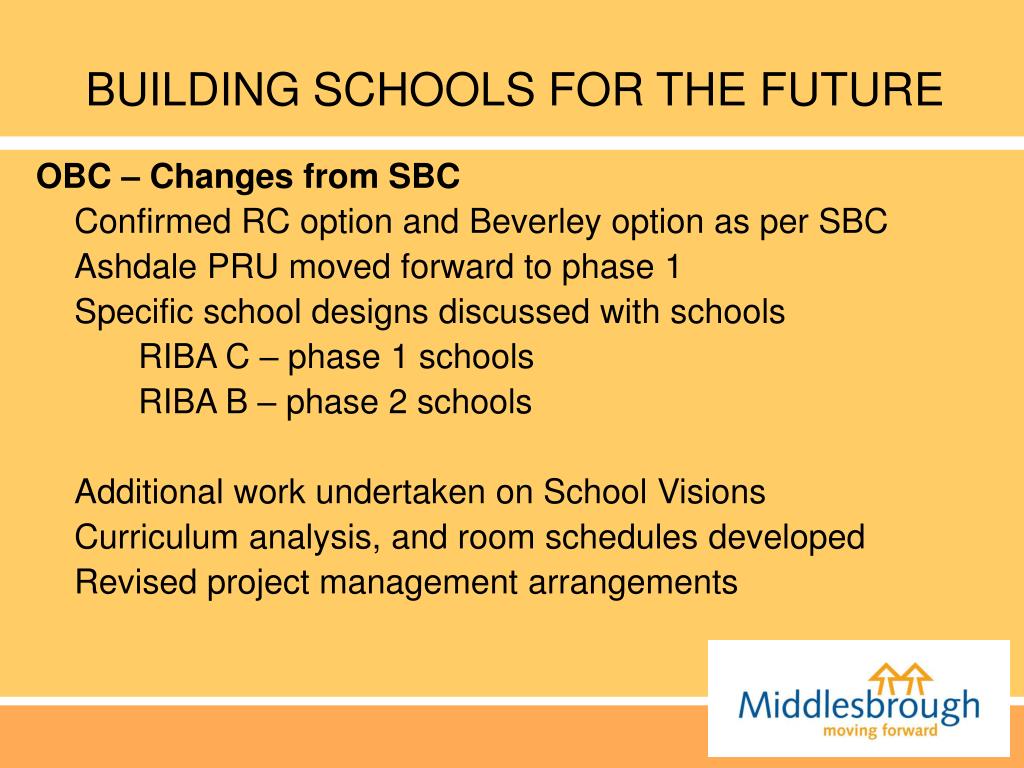 BUILDING SCHOOLS FOR THE FUTURE

OBC – Changes from SBC

Confirmed RC option and Beverley option as per SBC

Ashdale PRU moved forward to phase 1

Specific school designs discussed with schools

RIBA C – phase 1 schools

RIBA B – phase 2 schools

Additional work undertaken on School Visions

Curriculum analysis, and room schedules developed

Revised project management arrangements

Middlesbrough
moving forward